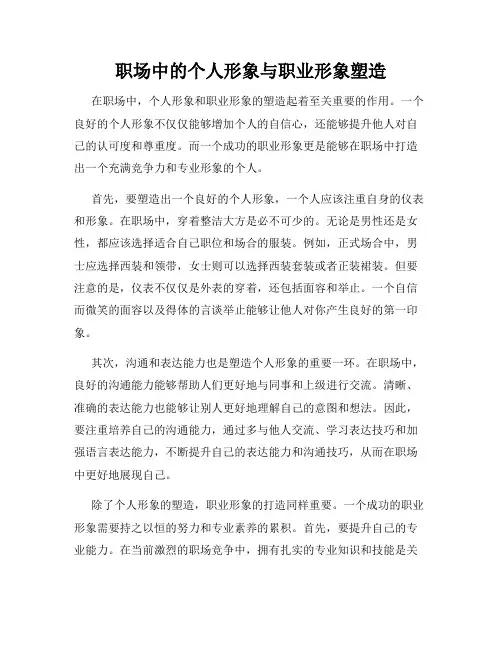 职场中的个人形象与职业形象塑造

在职场中，个人形象和职业形象的塑造起着至关重要的作用。一个良好的个人形象不仅仅能够增加个人的自信心，还能够提升他人对自己的认可度和尊重度。而一个成功的职业形象更是能够在职场中打造出一个充满竞争力和专业形象的个人。

首先，要塑造出一个良好的个人形象，一个人应该注重自身的仪表和形象。在职场中，穿着整洁大方是必不可少的。无论是男性还是女性，都应该选择适合自己职位和场合的服装。例如，正式场合中，男士应选择西装和领带，女士则可以选择西装套装或者正装裙装。但要注意的是，仪表不仅仅是外表的穿着，还包括面容和举止。一个自信而微笑的面容以及得体的言谈举止能够让他人对你产生良好的第一印象。

其次，沟通和表达能力也是塑造个人形象的重要一环。在职场中，良好的沟通能力能够帮助人们更好地与同事和上级进行交流。清晰、准确的表达能力也能够让别人更好地理解自己的意图和想法。因此，要注重培养自己的沟通能力，通过多与他人交流、学习表达技巧和加强语言表达能力，不断提升自己的表达能力和沟通技巧，从而在职场中更好地展现自己。

除了个人形象的塑造，职业形象的打造同样重要。一个成功的职业形象需要持之以恒的努力和专业素养的累积。首先，要提升自己的专业能力。在当前激烈的职场竞争中，拥有扎实的专业知识和技能是关